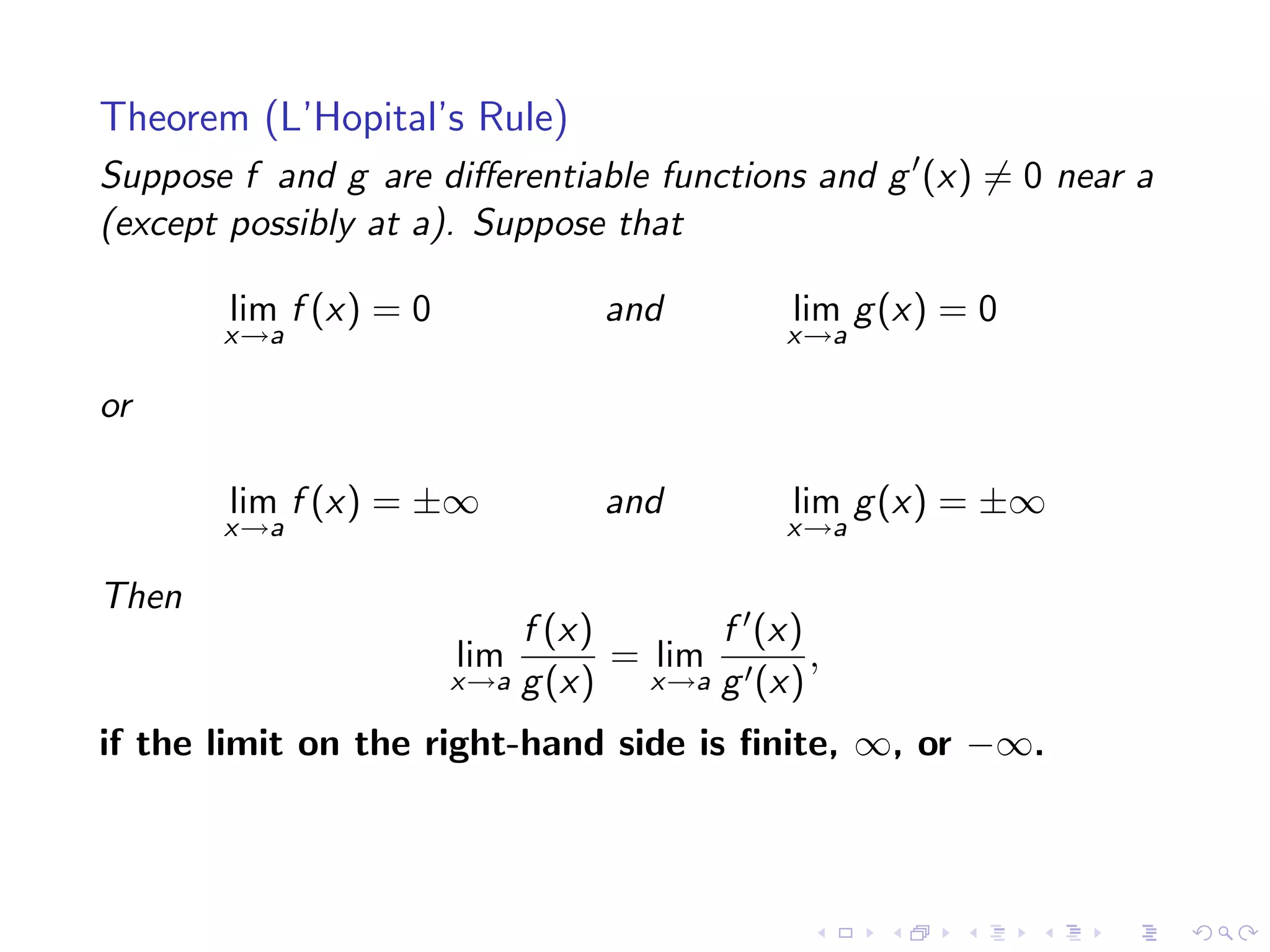 Theorem (L'Hopital's Rule)

Suppose $f$ and $g$ are differentiable functions and $g'(x) \neq 0$ near $a$ (except possibly at $a$). Suppose that

$\lim_{x \to a} f(x) = 0$ and $\lim_{x \to a} g(x) = 0$

or

$\lim_{x \to a} f(x) = \pm\infty$ and $\lim_{x \to a} g(x) = \pm\infty$

Then

$\lim_{x \to a} \frac{f(x)}{g(x)} = \lim_{x \to a} \frac{f'(x)}{g'(x)},$

if the limit on the right-hand side is finite, $\infty$, or $-\infty$.